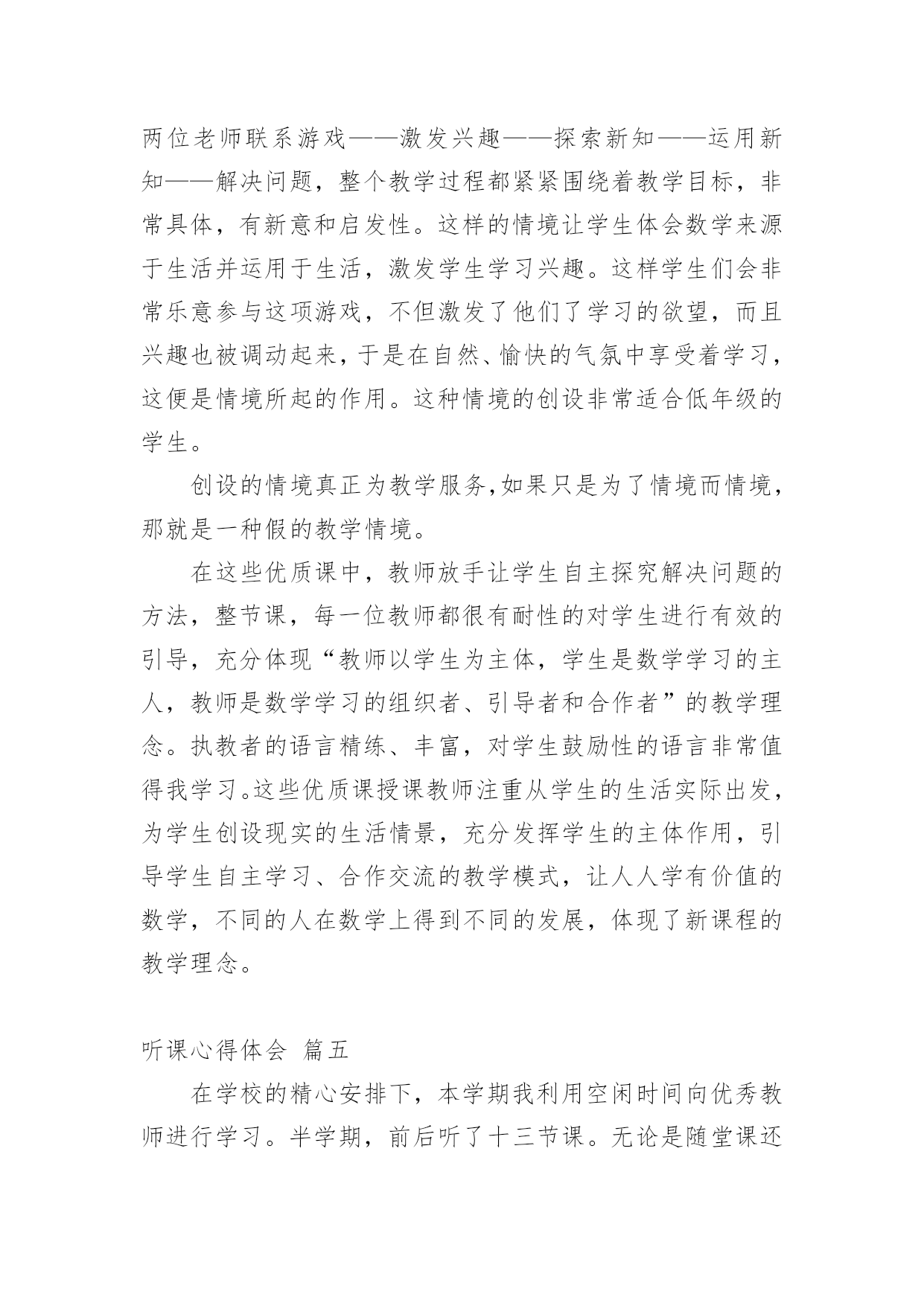 两位老师联系游戏——激发兴趣——探索新知——运用新知——解决问题，整个教学过程都紧紧围绕着教学目标，非常具体，有新意和启发性。这样的情境让学生体会数学来源于生活并运用于生活，激发学生学习兴趣。这样学生们会非常乐意参与这项游戏，不但激发了他们了学习的欲望，而且兴趣也被调动起来，于是在自然、愉快的气氛中享受着学习，这便是情境所起的作用。这种情境的创设非常适合低年级的学生。

创设的情境真正为教学服务,如果只是为了情境而情境，那就是一种假的教学情境。

在这些优质课中，教师放手让学生自主探究解决问题的方法，整节课，每一位教师都很有耐性的对学生进行有效的引导，充分体现“教师以学生为主体，学生是数学学习的主人，教师是数学学习的组织者、引导者和合作者”的教学理念。执教者的语言精练、丰富，对学生鼓励性的语言非常值得我学习。这些优质课授课教师注重从学生的生活实际出发，为学生创设现实的生活情景，充分发挥学生的主体作用，引导学生自主学习、合作交流的教学模式，让人人学有价值的数学，不同的人在数学上得到不同的发展，体现了新课程的教学理念。

听课心得体会 篇五

在学校的精心安排下，本学期我利用空闲时间向优秀教师进行学习。半学期，前后听了十三节课。无论是随堂课还